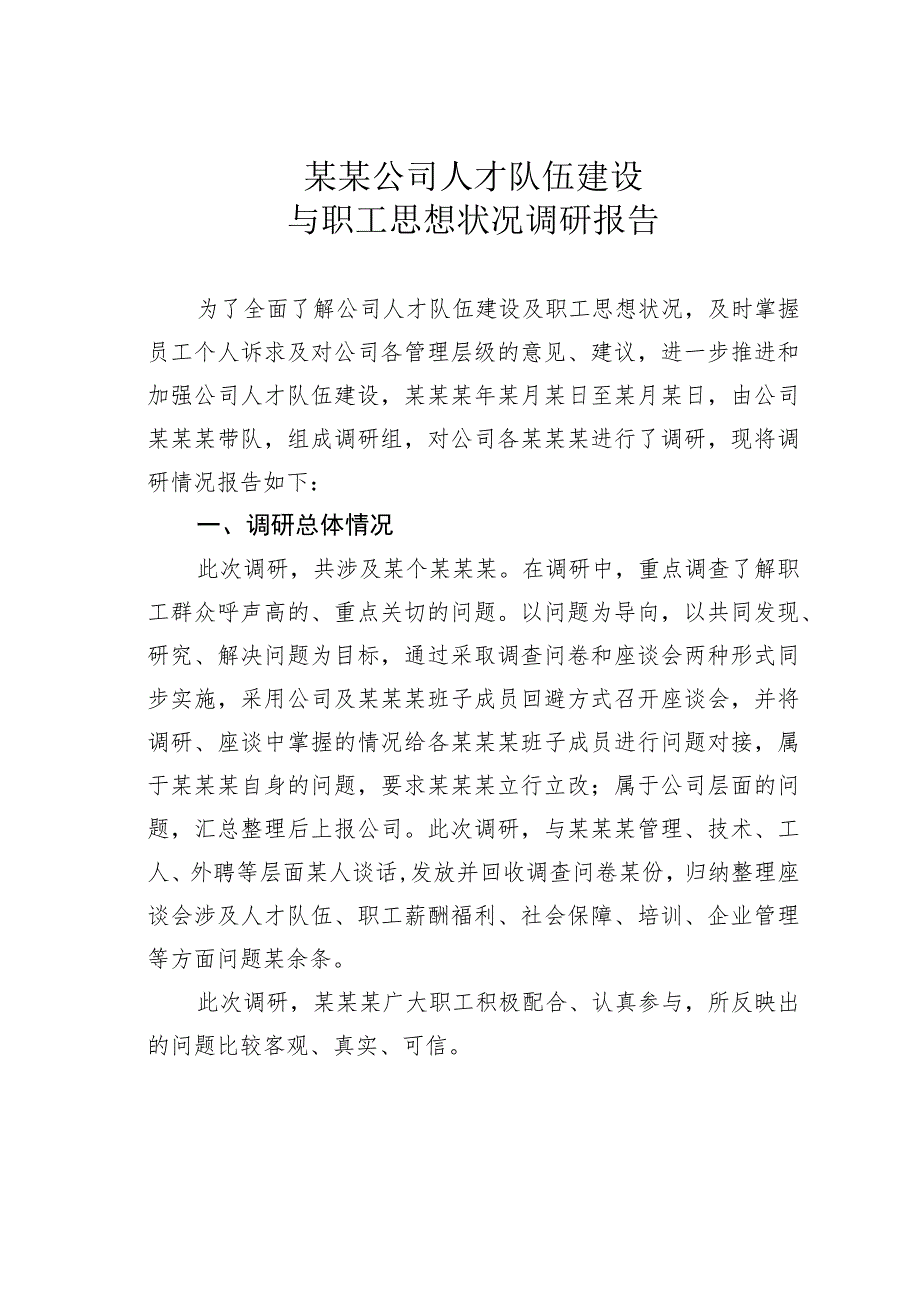 某某公司人才队伍建设
与职工思想状况调研报告

为了全面了解公司人才队伍建设及职工思想状况，及时掌握员工个人诉求及对公司各管理层级的意见、建议，进一步推进和加强公司人才队伍建设，某某某年某月某日至某月某日，由公司某某某带队，组成调研组，对公司各某某某进行了调研，现将调研情况报告如下：

一、调研总体情况

此次调研，共涉及某个某某某。在调研中，重点调查了解职工群众呼声高的、重点关切的问题。以问题为导向，以共同发现、研究、解决问题为目标，通过采取调查问卷和座谈会两种形式同步实施，采用公司及某某某班子成员回避方式召开座谈会，并将调研、座谈中掌握的情况给各某某某班子成员进行问题对接，属于某某某自身的问题，要求某某某立行立改；属于公司层面的问题，汇总整理后上报公司。此次调研，与某某某管理、技术、工人、外聘等层面某人谈话，发放并回收调查问卷某份，归纳整理座谈会涉及人才队伍、职工薪酬福利、社会保障、培训、企业管理等方面问题某余条。

此次调研，某某某广大职工积极配合、认真参与，所反映出的问题比较客观、真实、可信。